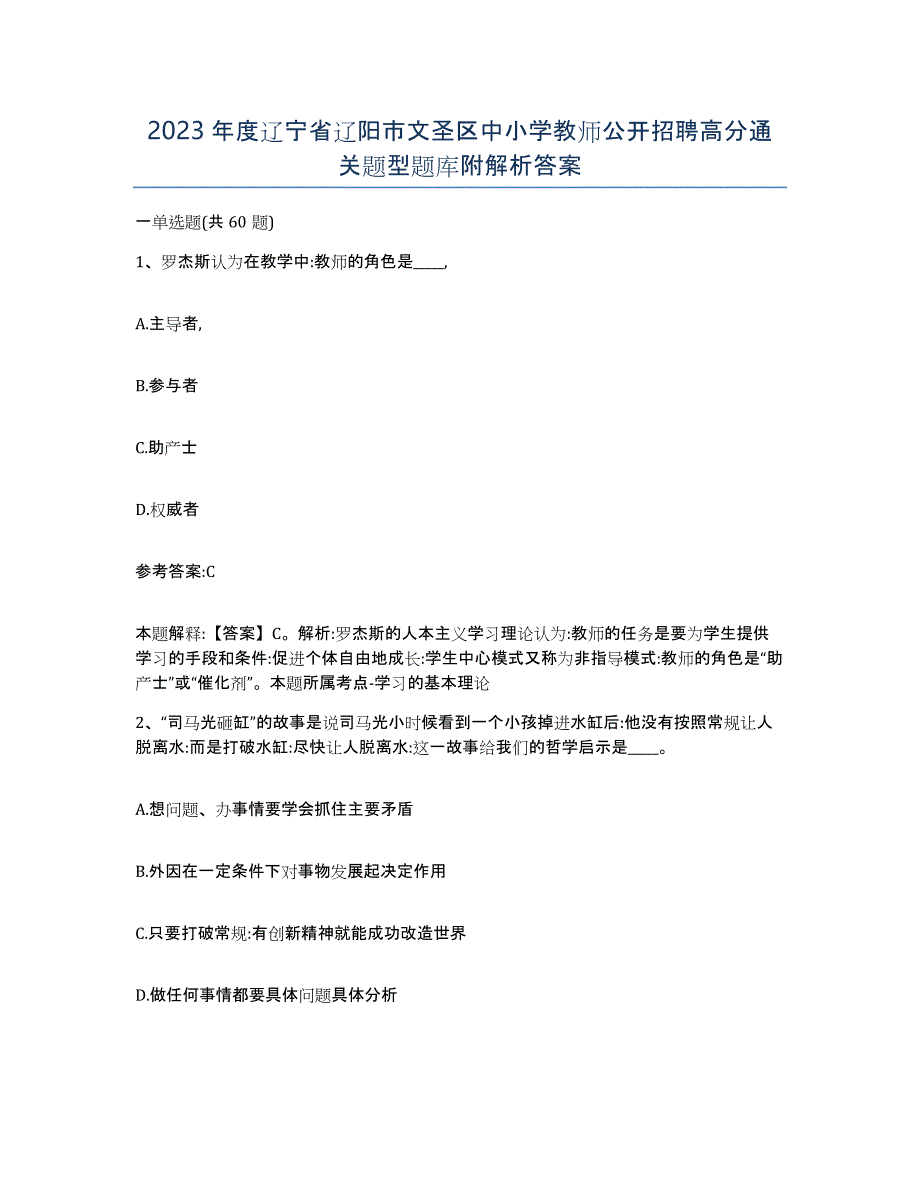 2023年度辽宁省辽阳市文圣区中小学教师公开招聘高分通关题型题库附解析答案

一单选题(共60题)

1、罗杰斯认为在教学中:教师的角色是____,

A.主导者,

B.参与者

C.助产士

D.权威者

参考答案:C

本题解释:【答案】C。解析:罗杰斯的人本主义学习理论认为:教师的任务是要为学生提供学习的手段和条件:促进个体自由地成长:学生中心模式又称为非指导模式:教师的角色是“助产士”或“催化剂”。本题所属考点-学习的基本理论

2、“司马光砸缸”的故事是说司马光小时候看到一个小孩掉进水缸后:他没有按照常规让人脱离水:而是打破水缸:尽快让人脱离水:这一故事给我们的哲学启示是____。

A.想问题、办事情要学会抓住主要矛盾

B.外因在一定条件下对事物发展起决定作用

C.只要打破常规:有创新精神就能成功改造世界

D.做任何事情都要具体问题具体分析